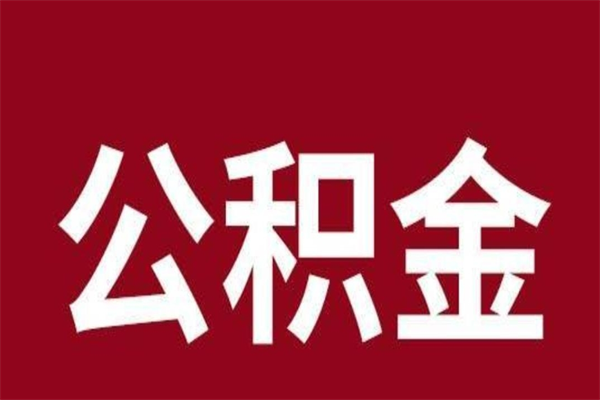 公积金